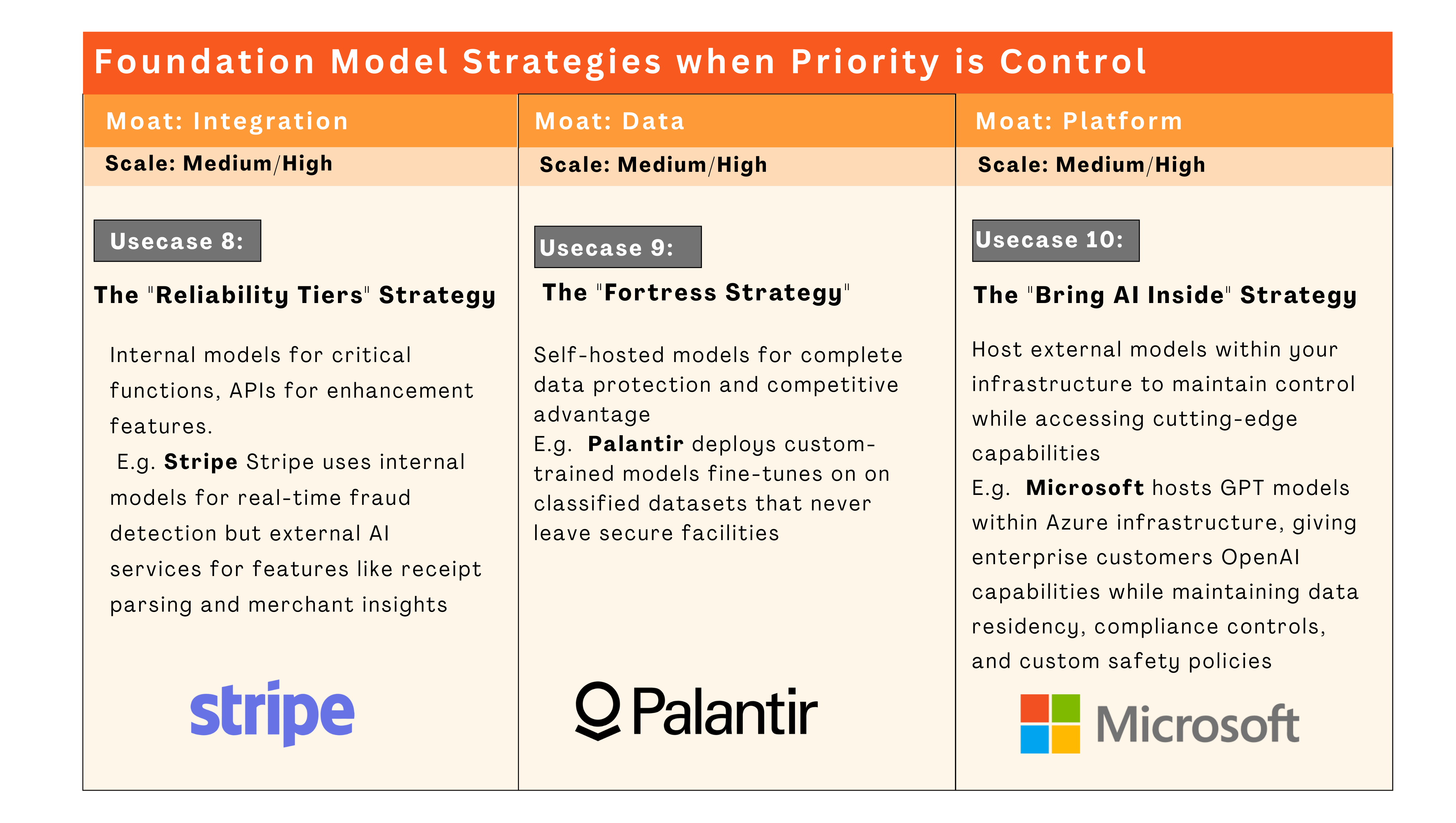 Foundation Model Strategies when Priority is Control

Moat: Integration

Scale: Medium/High

Usecase 8:

The "Reliability Tiers" Strategy

Internal models for critical functions, APIs for enhancement features.

E.g. Stripe Stripe uses internal models for real-time fraud detection but external AI services for features like receipt parsing and merchant insights

stripe

Moat: Data

Scale: Medium/High

Usecase 9:

The "Fortress Strategy"

Self-hosted models for complete data protection and competitive advantage

E.g. Palantir deploys custom-trained models fine-tunes on on classified datasets that never leave secure facilities

Palantir

Moat: Platform

Scale: Medium/High

Usecase 10:

The "Bring AI Inside" Strategy

Host external models within your infrastructure to maintain control while accessing cutting-edge capabilities

E.g. Microsoft hosts GPT models within Azure infrastructure, giving enterprise customers OpenAI capabilities while maintaining data residency, compliance controls, and custom safety policies

Microsoft